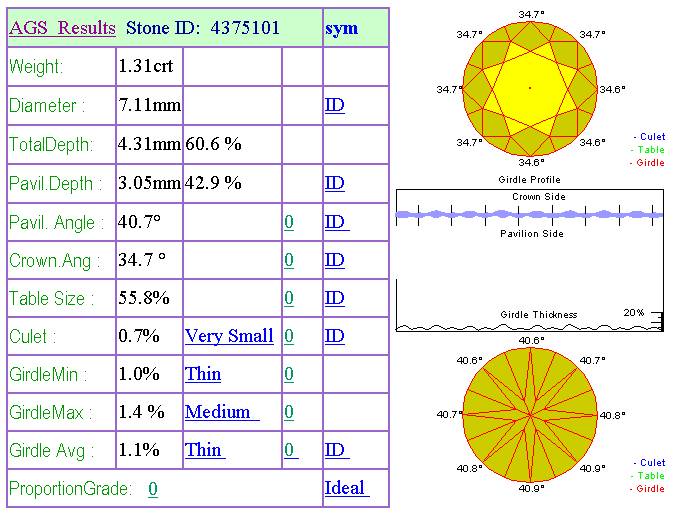 | AGS Results Stone ID: 4375101 | | | | sym |
|---|---|---|---|---|
| Weight: | 1.31crt | | | |
| Diameter : | 7.11mm | | | ID |
| TotalDepth: | 4.31mm | 60.6 % | | |
| Pavil.Depth : | 3.05mm | 42.9 % | | ID |
| Pavil. Angle : | 40.7° | | 0 | ID |
| Crown.Ang : | 34.7 ° | | 0 | ID |
| Table Size : | 55.8% | | 0 | ID |
| Culet : | 0.7% | Very Small | 0 | ID |
| GirdleMin : | 1.0% | Thin | 0 | |
| GirdleMax : | 1.4 % | Medium | 0 | |
| Girdle Avg : | 1.1% | Thin | 0 | ID |
| ProportionGrade: 0 | | | | Ideal |

34.7°
34.7°
34.7°
34.7°
34.6°
34.7°
34.6°
34.6°

- Culet
- Table
- Girdle

Girdle Profile
Crown Side
Pavilion Side
Girdle Thickness
20%

40.6°
40.6°
40.7°
40.7°
40.8°
40.8°
40.9°
40.9°

- Culet
- Table
- Girdle